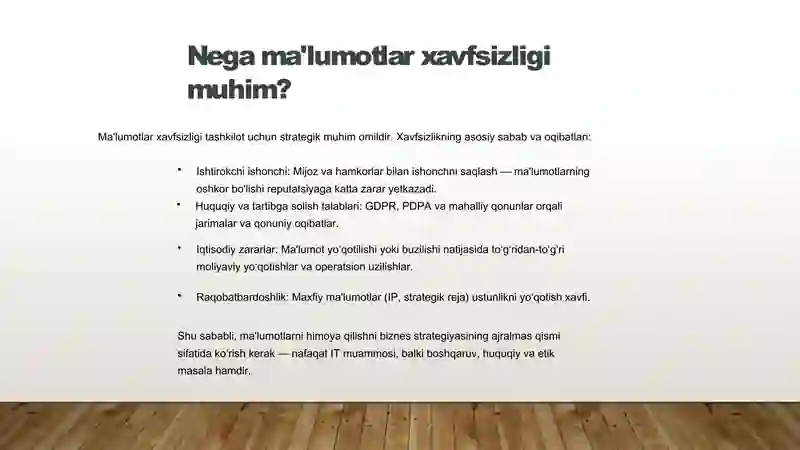 Nega ma'lumotlar xavfsizligi muhim?

Ma'lumotlar xavfsizligi tashkilot uchun strategik muhim omildir. Xavfsizlikning asosiy sabab va oqibatlari:

• Ishtirokchi ishonchi: Mijoz va hamkorlar bilan ishonchni saqlash — ma'lumotlarning oshkor bo'lishi reputatsiyaga katta zarar yetkazadi.

• Huquqiy va tartibga solish talablari: GDPR, PDPA va mahalliy qonunlar orqali jarimalar va qonuniy oqibatlar.

• Iqtisodiy zararlar: Ma'lumot yo'qotilishi yoki buzilishi natijasida to'g'ridan-to'g'ri moliyaviy yo'qotishlar va operatsion uzilishlar.

• Raqobatbardoshlik: Maxfiy ma'lumotlar (IP, strategik reja) ustunlikni yo'qotish xavfi.

Shu sababli, ma'lumotlarni himoya qilishni biznes strategiyasining ajralmas qismi sifatida ko'rish kerak — nafaqat IT muammosi, balki boshqaruv, huquqiy va etik masala hamdir.